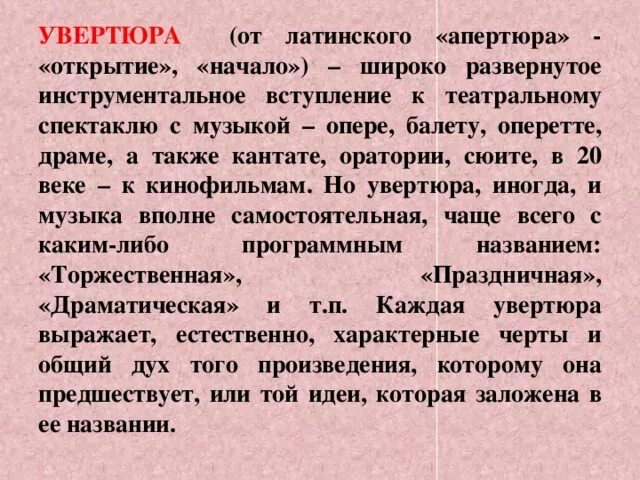 УВЕРТЮРА (от латинского «апертюра» - «открытие», «начало») – широко развернутое инструментальное вступление к театральному спектаклю с музыкой – опере, балету, оперетте, драме, а также кантате, оратории, сюите, в 20 веке – к кинофильмам. Но увертюра, иногда, и музыка вполне самостоятельная, чаще всего с каким-либо программным названием: «Торжественная», «Праздничная», «Драматическая» и т.п. Каждая увертюра выражает, естественно, характерные черты и общий дух того произведения, которому она предшествует, или той идеи, которая заложена в ее названии.